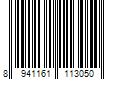 8 941161 113050